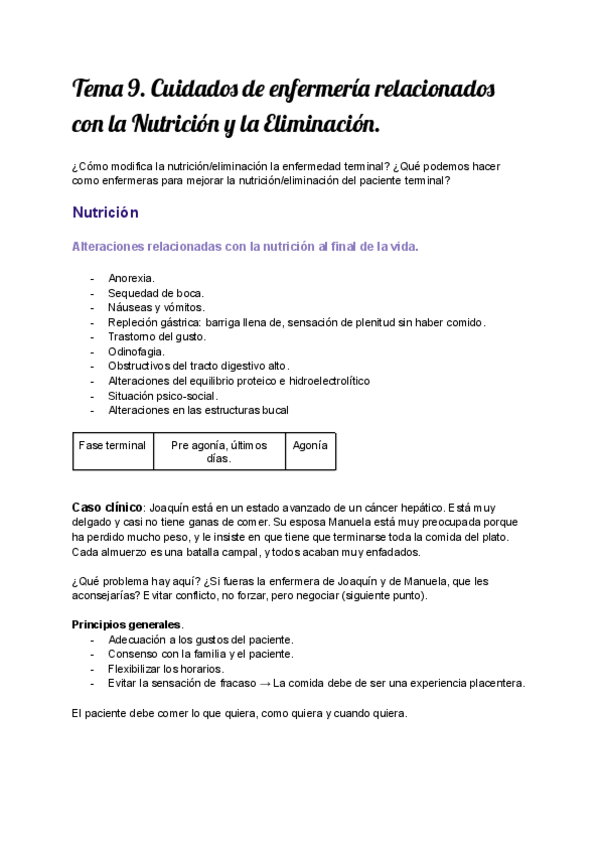 Tema 9. Cuidados de enfermería relacionados con la Nutrición y la Eliminación.

¿Cómo modifica la nutrición/eliminación la enfermedad terminal? ¿Qué podemos hacer como enfermeras para mejorar la nutrición/eliminación del paciente terminal?

Nutrición

Alteraciones relacionadas con la nutrición al final de la vida.

- Anorexia.
- Sequedad de boca.
- Náuseas y vómitos.
- Repleción gástrica: barriga llena de, sensación de plenitud sin haber comido.
- Trastorno del gusto.
- Odinofagia.
- Obstructivos del tracto digestivo alto.
- Alteraciones del equilibrio proteico e hidroelectrolítico
- Situación psico-social.
- Alteraciones en las estructuras bucal

| Fase terminal | Pre agonía, últimos días. | Agonía |
|---|---|---|

Caso clínico: Joaquín está en un estado avanzado de un cáncer hepático. Está muy delgado y casi no tiene ganas de comer. Su esposa Manuela está muy preocupada porque ha perdido mucho peso, y le insiste en que tiene que terminarse toda la comida del plato. Cada almuerzo es una batalla campal, y todos acaban muy enfadados.

¿Qué problema hay aquí? ¿Si fueras la enfermera de Joaquín y de Manuela, que les aconsejarías? Evitar conflicto, no forzar, pero negociar (siguiente punto).

Principios generales.
- Adecuación a los gustos del paciente.
- Consenso con la familia y el paciente.
- Flexibilizar los horarios.
- Evitar la sensación de fracaso → La comida debe de ser una experiencia placentera.

El paciente debe comer lo que quiera, como quiera y cuando quiera.